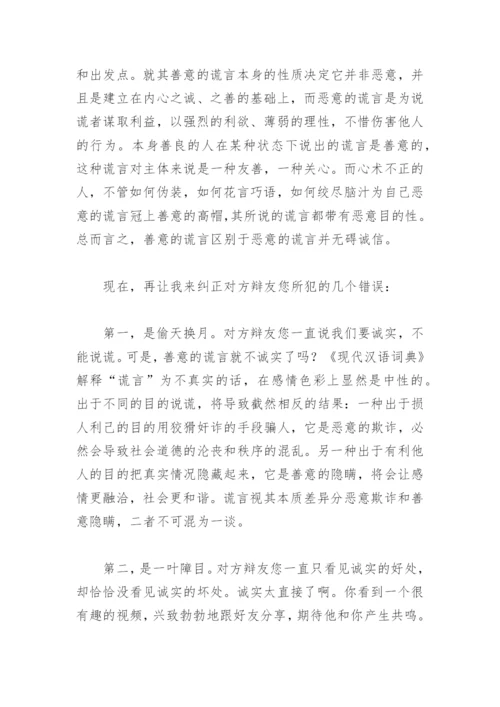 和出发点。就其善意的谎言本身的性质决定它并非恶意，并且是建立在内心之诚、之善的基础上，而恶意的谎言是为说谎者谋取利益，以强烈的利欲、薄弱的理性，不惜伤害他人的行为。本身善良的人在某种状态下说出的谎言是善意的，这种谎言对主体来说是一种友善，一种关心。而心术不正的人，不管如何伪装，如何花言巧语，如何绞尽脑汁为自己恶意的谎言冠上善意的高帽，其所说的谎言都带有恶意目的性。总而言之，善意的谎言区别于恶意的谎言并无碍诚信。

现在，再让我来纠正对方辩友您所犯的几个错误：

第一，是偷天换月。对方辩友您一直说我们要诚实，不能说谎。可是，善意的谎言就不诚实了吗？《现代汉语词典》解释“谎言”为不真实的话，在感情色彩上显然是中性的。出于不同的目的说谎，将导致截然相反的结果：一种出于损人利己的目的用狡猾奸诈的手段骗人，它是恶意的欺诈，必然会导致社会道德的沦丧和秩序的混乱。另一种出于有利他人的目的把真实情况隐藏起来，它是善意的隐瞒，将会让感情更融洽，社会更和谐。谎言视其本质差异分恶意欺诈和善意隐瞒，二者不可混为一谈。

第二，是一叶障目。对方辩友您一直只看见诚实的好处，却恰恰没看见诚实的坏处。诚实太直接了啊。你看到一个很有趣的视频，兴致勃勃地跟好友分享，期待他和你产生共鸣。